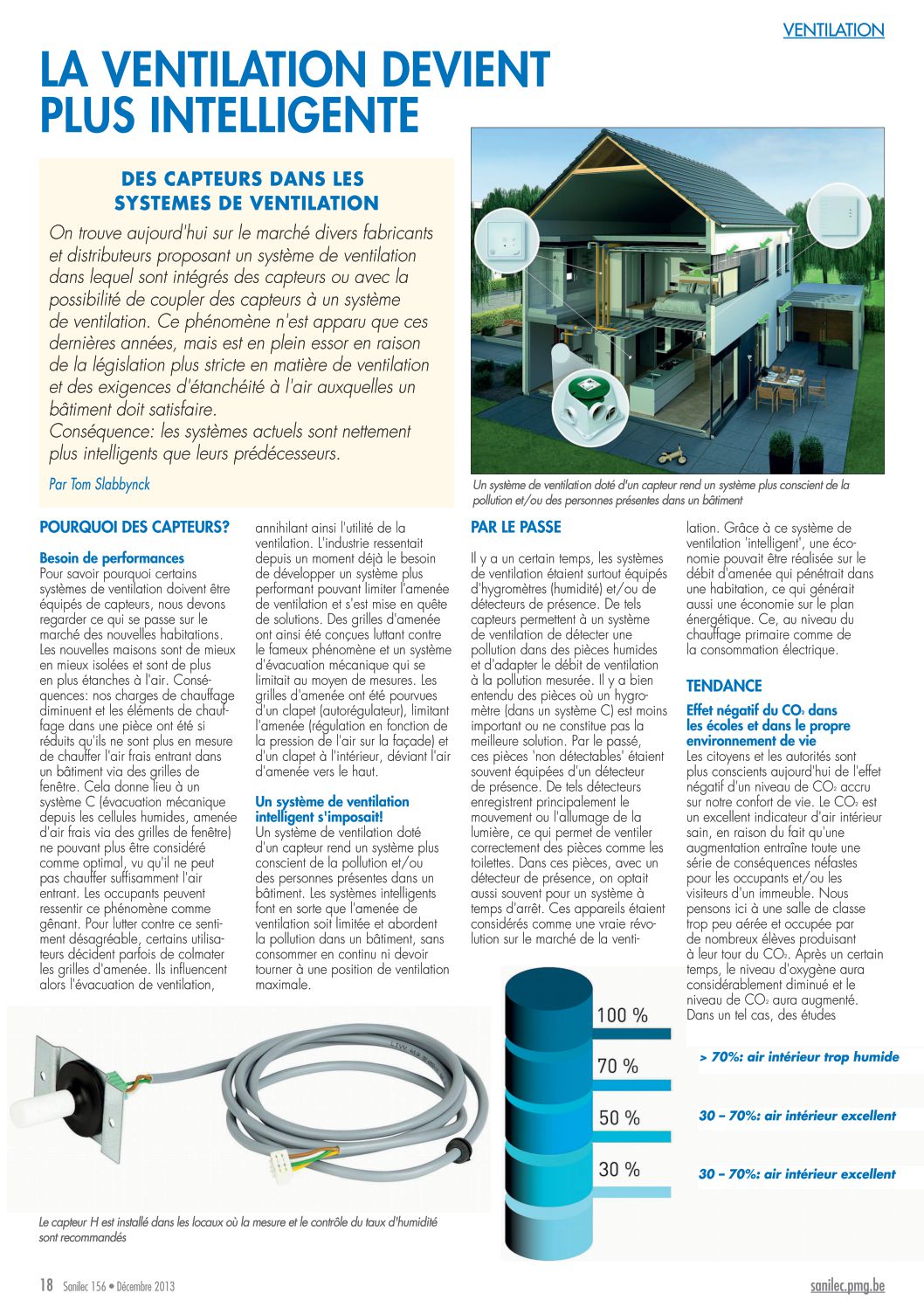 VENTILATION

LA VENTILATION DEVIENT PLUS INTELLIGENTE

DES CAPTEURS DANS LES SYSTEMES DE VENTILATION

On trouve aujourd'hui sur le marché divers fabricants et distributeurs proposant un système de ventilation dans lequel sont intégrés des capteurs ou avec la possibilité de coupler des capteurs à un système de ventilation. Ce phénomène n'est apparu que ces dernières années, mais est en plein essor en raison de la législation plus stricte en matière de ventilation et des exigences d'étanchéité à l'air auxquelles un bâtiment doit satisfaire.
Conséquence: les systèmes actuels sont nettement plus intelligents que leurs prédécesseurs.

Par Tom Slabbynck

Un système de ventilation doté d'un capteur rend un système plus conscient de la pollution et/ou des personnes présentes dans un bâtiment

POURQUOI DES CAPTEURS?

Besoin de performances
Pour savoir pourquoi certains systèmes de ventilation doivent être équipés de capteurs, nous devons regarder ce qui se passe sur le marché des nouvelles habitations. Les nouvelles maisons sont de mieux en mieux isolées et sont de plus en plus étanches à l'air. Conséquences: nos charges de chauffage diminuent et les éléments de chauffage dans une pièce ont été si réduits qu'ils ne sont plus en mesure de chauffer l'air frais entrant dans un bâtiment via des grilles de fenêtre. Cela donne lieu à un système C (évacuation mécanique depuis les cellules humides, amenée d'air frais via des grilles de fenêtre) ne pouvant plus être considéré comme optimal, vu qu'il ne peut pas chauffer suffisamment l'air entrant. Les occupants peuvent ressentir ce phénomène comme gênant. Pour lutter contre ce sentiment désagréable, certains utilisateurs décident parfois de colmater les grilles d'amenée. Ils influencent alors l'évacuation de ventilation, annihilant ainsi l'utilité de la ventilation. L'industrie ressentait depuis un moment déjà le besoin de développer un système plus performant pouvant limiter l'amenée de ventilation et s'est mise en quête de solutions. Des grilles d'amenée ont ainsi été conçues luttant contre le fameux phénomène et un système d'évacuation mécanique qui se limitait au moyen de mesures. Les grilles d'amenée ont été pourvues d'un clapet (autorégulateur), limitant l'amenée (régulation en fonction de la pression de l'air sur la façade) et d'un clapet à l'intérieur, déviant l'air d'amenée vers le haut.

Un système de ventilation intelligent s'imposait!
Un système de ventilation doté d'un capteur rend un système plus conscient de la pollution et/ou des personnes présentes dans un bâtiment. Les systèmes intelligents font en sorte que l'amenée de ventilation soit limitée et abordent la pollution dans un bâtiment, sans consommer en continu ni devoir tourner à une position de ventilation maximale.

PAR LE PASSE

Il y a un certain temps, les systèmes de ventilation étaient surtout équipés d'hygromètres (humidité) et/ou de détecteurs de présence. De tels capteurs permettent à un système de ventilation de détecter une pollution dans des pièces humides et d'adapter le débit de ventilation à la pollution mesurée. Il y a bien entendu des pièces où un hygromètre (dans un système C) est moins important ou ne constitue pas la meilleure solution. Par le passé, ces pièces 'non détectables' étaient souvent équipées d'un détecteur de présence. De tels détecteurs enregistrent principalement le mouvement ou l'allumage de la lumière, ce qui permet de ventiler correctement des pièces comme les toilettes. Dans ces pièces, avec un détecteur de présence, on optait aussi souvent pour un système à temps d'arrêt. Ces appareils étaient considérés comme une vraie révolution sur le marché de la ventilation. Grâce à ce système de ventilation 'intelligent', une économie pouvait être réalisée sur le débit d'amenée qui pénétrait dans une habitation, ce qui générait aussi une économie sur le plan énergétique. Ce, au niveau du chauffage primaire comme de la consommation électrique.

TENDANCE

Effet négatif du $CO_2$ dans les écoles et dans le propre environnement de vie
Les citoyens et les autorités sont plus conscients aujourd'hui de l'effet négatif d'un niveau de $CO_2$ accru sur notre confort de vie. Le $CO_2$ est un excellent indicateur d'air intérieur sain, en raison du fait qu'une augmentation entraîne toute une série de conséquences néfastes pour les occupants et/ou les visiteurs d'un immeuble. Nous pensons ici à une salle de classe trop peu aérée et occupée par de nombreux élèves produisant à leur tour du $CO_2$. Après un certain temps, le niveau d'oxygène aura considérablement diminué et le niveau de $CO_2$ aura augmenté. Dans un tel cas, des études

100 %
70 %
50 %
30 %

> 70%: air intérieur trop humide
30 – 70%: air intérieur excellent
30 – 70%: air intérieur excellent

Le capteur H est installé dans les locaux où la mesure et le contrôle du taux d'humidité sont recommandés

18 Sanilec 156 • Décembre 2013

sanilec.pmg.be